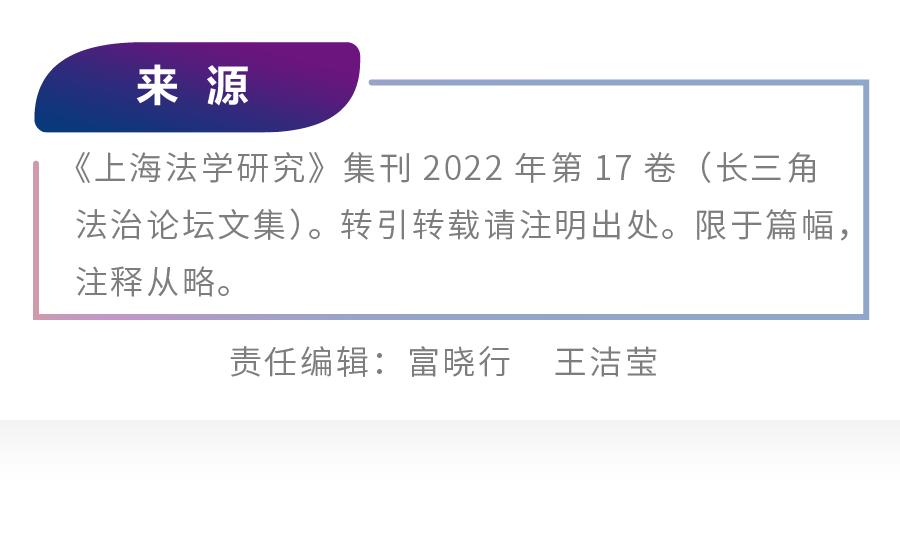 来 源

《上海法学研究》集刊 2022 年第 17 卷（长三角法治论坛文集）。转引转载请注明出处。限于篇幅，注释从略。

责任编辑：富晓行　王洁莹